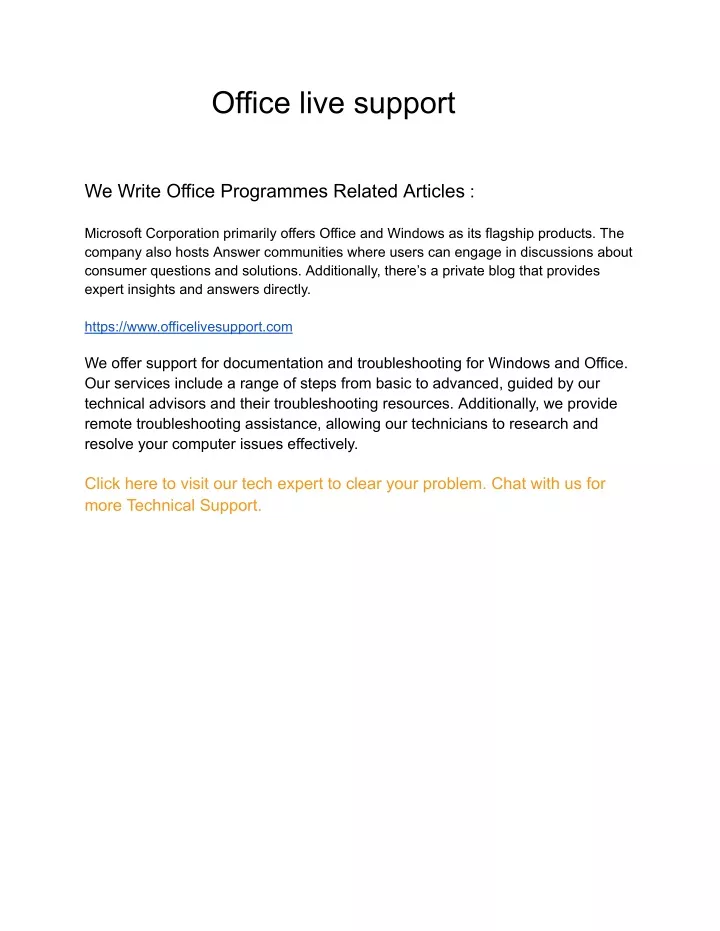 Office live support

We Write Office Programmes Related Articles :

Microsoft Corporation primarily offers Office and Windows as its flagship products. The company also hosts Answer communities where users can engage in discussions about consumer questions and solutions. Additionally, there's a private blog that provides expert insights and answers directly.

https://www.officelivesupport.com

We offer support for documentation and troubleshooting for Windows and Office. Our services include a range of steps from basic to advanced, guided by our technical advisors and their troubleshooting resources. Additionally, we provide remote troubleshooting assistance, allowing our technicians to research and resolve your computer issues effectively.

Click here to visit our tech expert to clear your problem. Chat with us for more Technical Support.